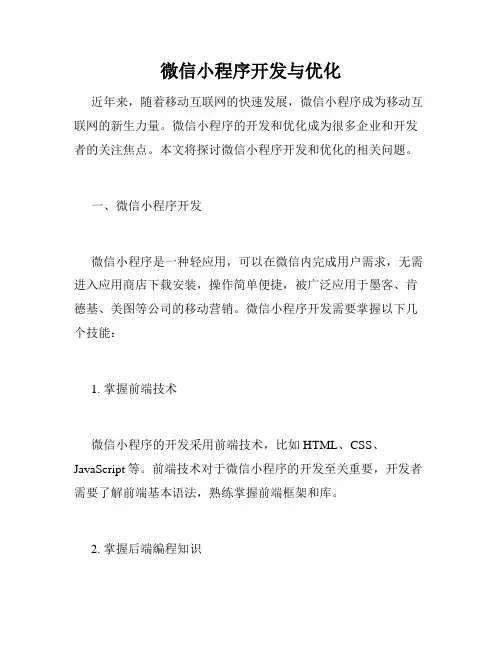 微信小程序开发与优化

近年来，随着移动互联网的快速发展，微信小程序成为移动互联网的新生力量。微信小程序的开发和优化成为很多企业和开发者的关注焦点。本文将探讨微信小程序开发和优化的相关问题。

一、微信小程序开发

微信小程序是一种轻应用，可以在微信内完成用户需求，无需进入应用商店下载安装，操作简单便捷，被广泛应用于墨客、肯德基、美图等公司的移动营销。微信小程序开发需要掌握以下几个技能：

1. 掌握前端技术

微信小程序的开发采用前端技术，比如 HTML、CSS、JavaScript 等。前端技术对于微信小程序的开发至关重要，开发者需要了解前端基本语法，熟练掌握前端框架和库。

2. 掌握后端编程知识